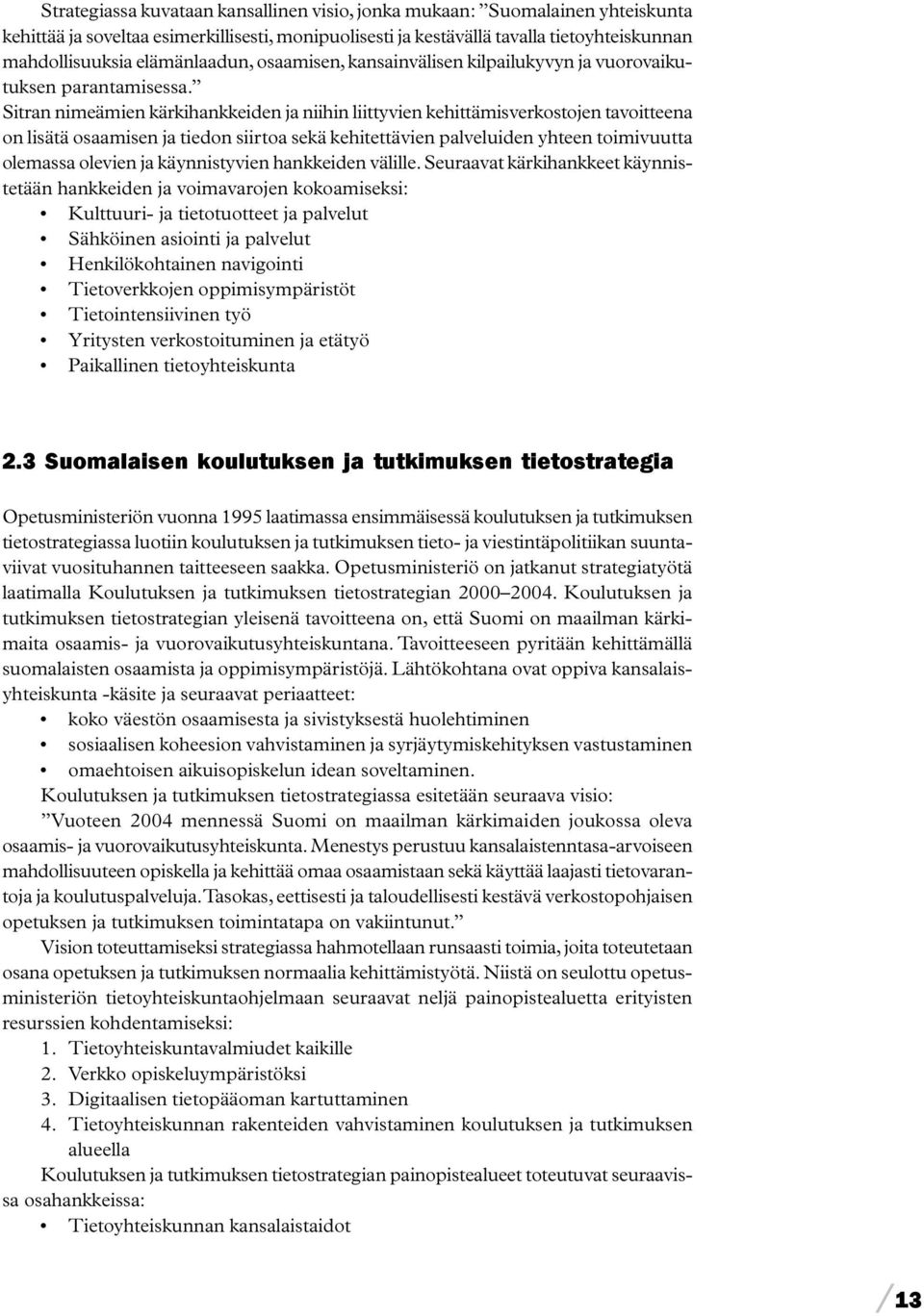 Strategiassa kuvataan kansallinen visio, jonka mukaan: ”Suomalainen yhteiskunta kehittää ja soveltaa esimerkillisesti, monipuolisesti ja kestävällä tavalla tietoyhteiskunnan mahdollisuuksia elämänlaadun, osaamisen, kansainvälisen kilpailukyvyn ja vuorovaikutuksen parantamisessa.”

Sitran nimeämien kärkihankkeiden ja niihin liittyvien kehittämisverkostojen tavoitteena on lisätä osaamisen ja tiedon siirtoa sekä kehitettävien palveluiden yhteen toimivuutta olemassa olevien ja käynnistyvien hankkeiden välille. Seuraavat kärkihankkeet käynnistetään hankkeiden ja voimavarojen kokoamiseksi:
• Kulttuuri- ja tietotuotteet ja palvelut
• Sähköinen asiointi ja palvelut
• Henkilökohtainen navigointi
• Tietoverkkojen oppimisympäristöt
• Tietointensiivinen työ
• Yritysten verkostoituminen ja etätyö
• Paikallinen tietoyhteiskunta

2.3 Suomalaisen koulutuksen ja tutkimuksen tietostrategia

Opetusministeriön vuonna 1995 laatimassa ensimmäisessä koulutuksen ja tutkimuksen tietostrategiassa luotiin koulutuksen ja tutkimuksen tieto- ja viestintäpolitiikan suuntaviivat vuosituhannen taitteeseen saakka. Opetusministeriö on jatkanut strategiatyötä laatimalla Koulutuksen ja tutkimuksen tietostrategian 2000–2004. Koulutuksen ja tutkimuksen tietostrategian yleisenä tavoitteena on, että Suomi on maailman kärkimaita osaamis- ja vuorovaikutusyhteiskuntana. Tavoitteeseen pyritään kehittämällä suomalaisten osaamista ja oppimisympäristöjä. Lähtökohtana ovat oppiva kansalaisyhteiskunta -käsite ja seuraavat periaatteet:
• koko väestön osaamisesta ja sivistyksestä huolehtiminen
• sosiaalisen koheesion vahvistaminen ja syrjäytymiskehityksen vastustaminen
• omaehtoisen aikuisopiskelun idean soveltaminen.

Koulutuksen ja tutkimuksen tietostrategiassa esitetään seuraava visio: ”Vuoteen 2004 mennessä Suomi on maailman kärkimaiden joukossa oleva osaamis- ja vuorovaikutusyhteiskunta. Menestys perustuu kansalaistenntasa-arvoiseen mahdollisuuteen opiskella ja kehittää omaa osaamistaan sekä käyttää laajasti tietovarantoja ja koulutuspalveluja. Tasokas, eettisesti ja taloudellisesti kestävä verkostopohjaisen opetuksen ja tutkimuksen toimintatapa on vakiintunut.”

Vision toteuttamiseksi strategiassa hahmotellaan runsaasti toimia, joita toteutetaan osana opetuksen ja tutkimuksen normaalia kehittämistyötä. Niistä on seulottu opetusministeriön tietoyhteiskuntaohjelmaan seuraavat neljä painopistealuetta erityisten resurssien kohdentamiseksi:
1. Tietoyhteiskuntavalmiudet kaikille
2. Verkko opiskeluympäristöksi
3. Digitaalisen tietopääoman kartuttaminen
4. Tietoyhteiskunnan rakenteiden vahvistaminen koulutuksen ja tutkimuksen alueella

Koulutuksen ja tutkimuksen tietostrategian painopistealueet toteutuvat seuraavissa osahankkeissa:
• Tietoyhteiskunnan kansalaistaidot

13